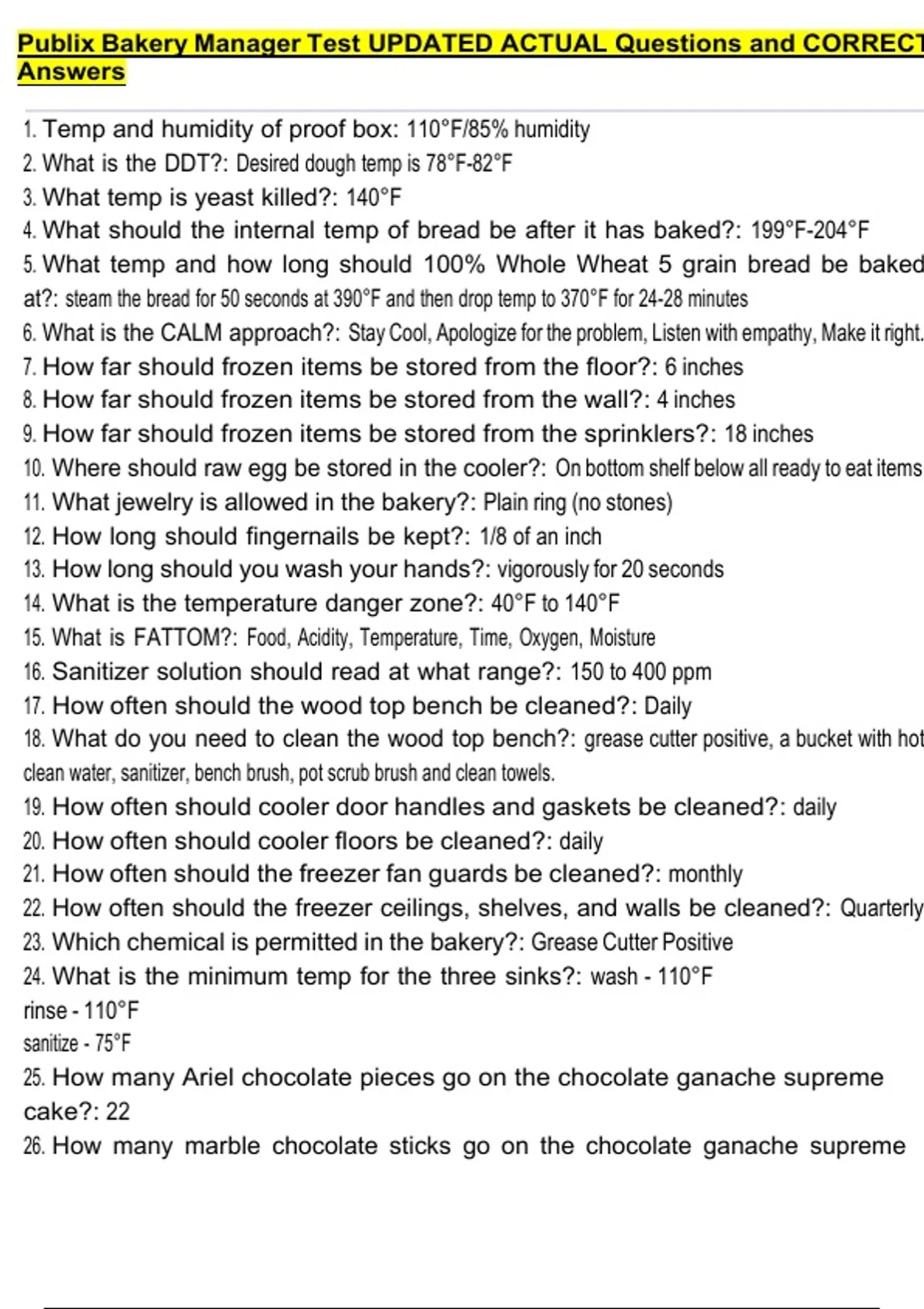 Publix Bakery Manager Test UPDATED ACTUAL Questions and CORRECT Answers

1. Temp and humidity of proof box: 110°F/85% humidity
2. What is the DDT?: Desired dough temp is 78°F-82°F
3. What temp is yeast killed?: 140°F
4. What should the internal temp of bread be after it has baked?: 199°F-204°F
5. What temp and how long should 100% Whole Wheat 5 grain bread be baked at?: steam the bread for 50 seconds at 390°F and then drop temp to 370°F for 24-28 minutes
6. What is the CALM approach?: Stay Cool, Apologize for the problem, Listen with empathy, Make it right.
7. How far should frozen items be stored from the floor?: 6 inches
8. How far should frozen items be stored from the wall?: 4 inches
9. How far should frozen items be stored from the sprinklers?: 18 inches
10. Where should raw egg be stored in the cooler?: On bottom shelf below all ready to eat items
11. What jewelry is allowed in the bakery?: Plain ring (no stones)
12. How long should fingernails be kept?: 1/8 of an inch
13. How long should you wash your hands?: vigorously for 20 seconds
14. What is the temperature danger zone?: 40°F to 140°F
15. What is FATTOM?: Food, Acidity, Temperature, Time, Oxygen, Moisture
16. Sanitizer solution should read at what range?: 150 to 400 ppm
17. How often should the wood top bench be cleaned?: Daily
18. What do you need to clean the wood top bench?: grease cutter positive, a bucket with hot clean water, sanitizer, bench brush, pot scrub brush and clean towels.
19. How often should cooler door handles and gaskets be cleaned?: daily
20. How often should cooler floors be cleaned?: daily
21. How often should the freezer fan guards be cleaned?: monthly
22. How often should the freezer ceilings, shelves, and walls be cleaned?: Quarterly
23. Which chemical is permitted in the bakery?: Grease Cutter Positive
24. What is the minimum temp for the three sinks?: wash - 110°F
rinse - 110°F
sanitize - 75°F
25. How many Ariel chocolate pieces go on the chocolate ganache supreme cake?: 22
26. How many marble chocolate sticks go on the chocolate ganache supreme